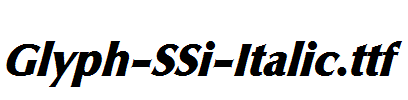 Glyph-SSi-Italic.ttf